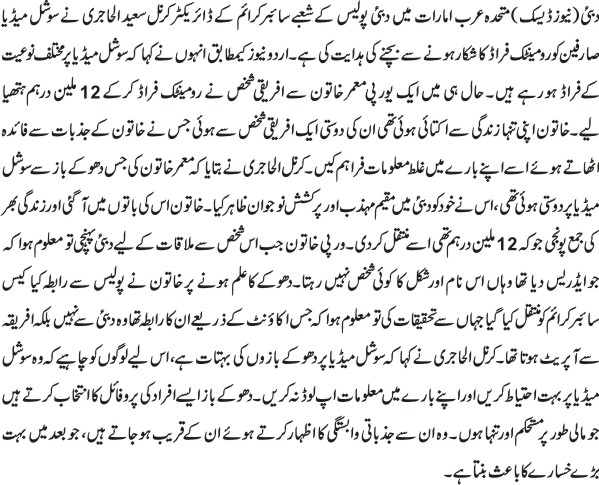 دبئی (نیوز ڈیسک) متحدہ عرب امارات میں دبئی پولیس کے شعبے سائبر کرائم کے ڈائریکٹر کرنل سعید الحاجری نے سوشل میڈیا صارفین کو رومینٹک فراڈ کا شکار ہونے سے بچنے کی ہدایت کی ہے۔ اردو نیوز کیمطابق انہوں نے کہا کہ سوشل میڈیا پر مختلف نوعیت کے فراڈ ہو رہے ہیں۔ حال ہی میں ایک یورپی معمر خاتون سے افریقی شخص نے رومینٹک فراڈ کر کے 12 ملین درہم ہتھیا لیے۔ خاتون اپنی تنہا زندگی سے اکتائی ہوئی تھی ان کی دوستی ایک افریقی شخص سے ہوئی جس نے خاتون کے جذبات سے فائدہ اٹھاتے ہوئے اسے اپنے بارے میں غلط معلومات فراہم کیں۔ کرنل الحاجری نے بتایا کہ معمر خاتون کی جس دھوکے باز سے سوشل میڈیا پر دوستی ہوئی تھی، اس نے خود کو دبئی میں مقیم مہذب اور پرکشش نوجوان ظاہر کیا۔ خاتون اس کی باتوں میں آ گئی اور زندگی بھر کی جمع پونجی جو کہ 12 ملین درہم تھی اسے منتقل کر دی۔ ورپی خاتون جب اس شخص سے ملاقات کے لیے دبئی پہنچی تو معلوم ہوا کہ جو ایڈریس دیا تھا وہاں اس نام اور شکل کا کوئی شخص نہیں رہتا۔ دھوکے کا علم ہونے پر خاتون نے پولیس سے رابطہ کیا کیس سائبر کرائم کو منتقل کیا گیا جہاں سے تحقیقات کی تو معلوم ہوا کہ جس اکاؤنٹ کے ذریعے ان کا رابطہ تھا وہ دبئی سے نہیں بلکہ افریقہ سے آپریٹ ہوتا تھا۔ کرنل الحاجری نے کہا کہ سوشل میڈیا پر دھوکے بازوں کی بہتات ہے، اس لیے لوگوں کو چاہیے کہ وہ سوشل میڈیا پر بہت احتیاط کریں اور اپنے بارے میں معلومات اپ لوڈ نہ کریں۔ دھوکے باز ایسے افراد کی پروفائل کا انتخاب کرتے ہیں جو مالی طور پر مستحکم اور تنہا ہوں۔ وہ ان سے جذباتی وابستگی کا اظہار کرتے ہوئے ان کے قریب ہو جاتے ہیں، جو بعد میں بہت بڑے خسارے کا باعث بنتا ہے۔